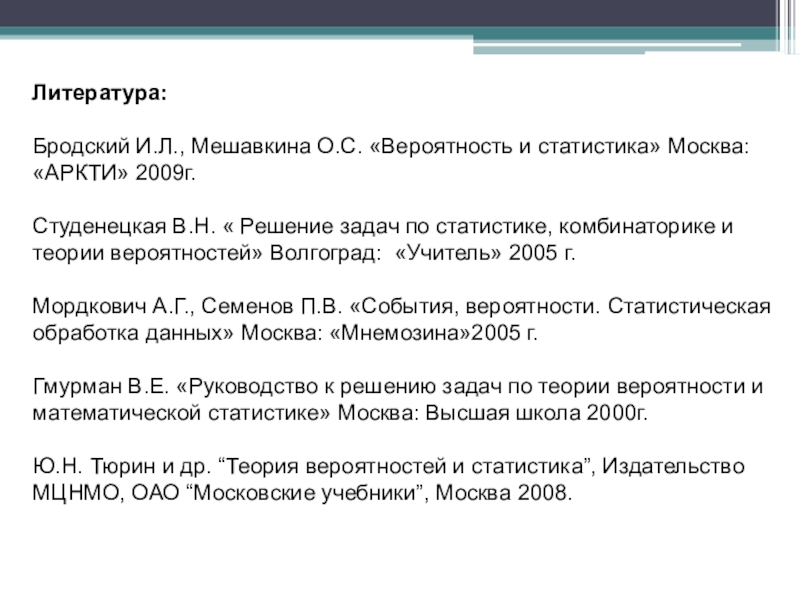 Литература:

Бродский И.Л., Мешавкина О.С. «Вероятность и статистика» Москва: «АРКТИ» 2009г.

Студенецкая В.Н. « Решение задач по статистике, комбинаторике и теории вероятностей» Волгоград:  «Учитель» 2005 г.

Мордкович А.Г., Семенов П.В. «События, вероятности. Статистическая обработка данных» Москва: «Мнемозина»2005 г.

Гмурман В.Е. «Руководство к решению задач по теории вероятности и математической статистике» Москва: Высшая школа 2000г.

Ю.Н. Тюрин и др. “Теория вероятностей и статистика”, Издательство МЦНМО, ОАО “Московские учебники”, Москва 2008.